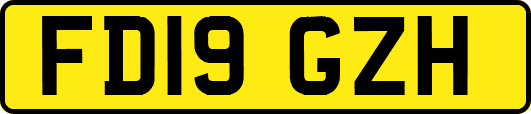 FD19 GZH